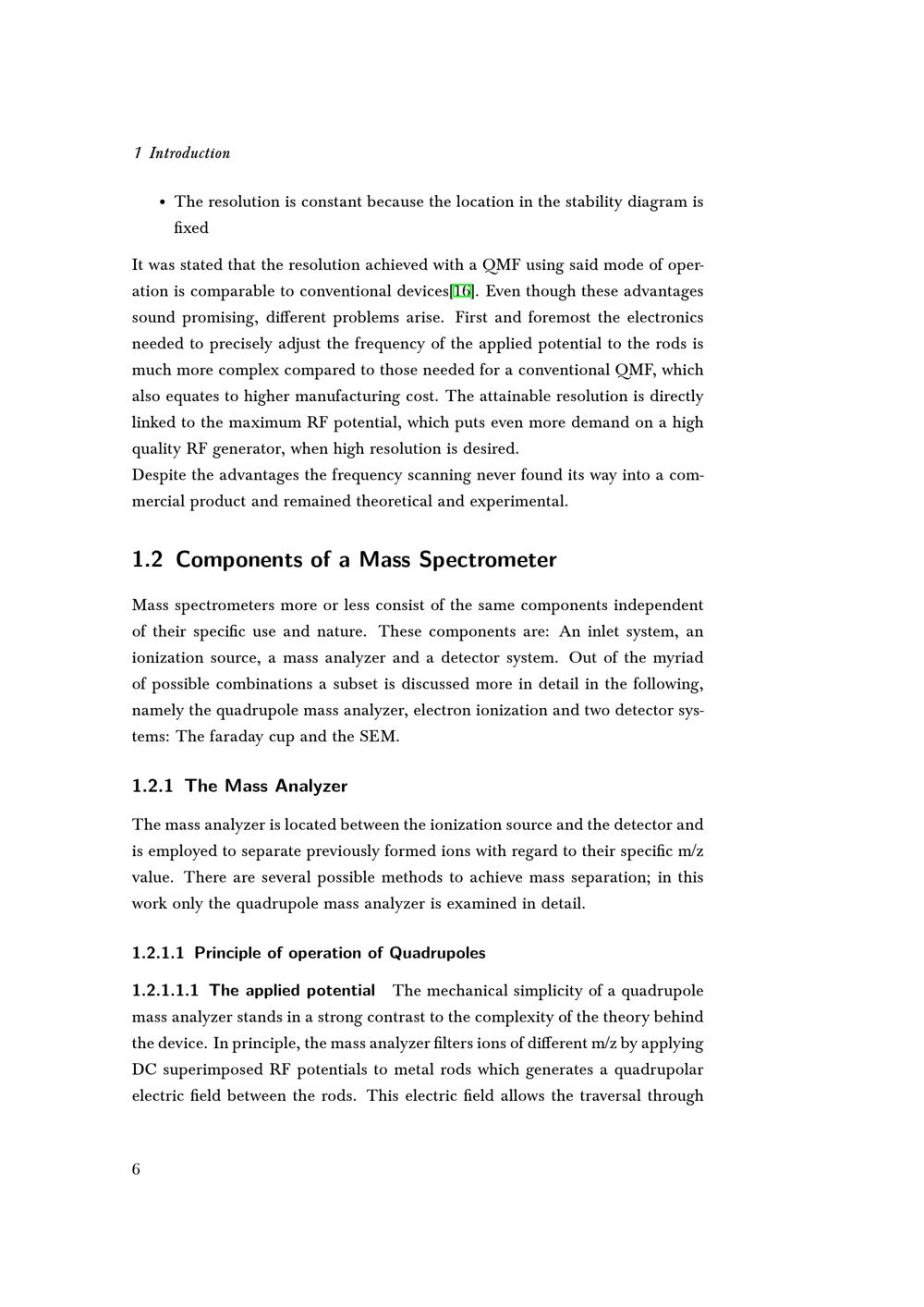 1 Introduction

• The resolution is constant because the location in the stability diagram is fixed

It was stated that the resolution achieved with a QMF using said mode of operation is comparable to conventional devices[16]. Even though these advantages sound promising, different problems arise. First and foremost the electronics needed to precisely adjust the frequency of the applied potential to the rods is much more complex compared to those needed for a conventional QMF, which also equates to higher manufacturing cost. The attainable resolution is directly linked to the maximum RF potential, which puts even more demand on a high quality RF generator, when high resolution is desired.
Despite the advantages the frequency scanning never found its way into a commercial product and remained theoretical and experimental.

1.2 Components of a Mass Spectrometer

Mass spectrometers more or less consist of the same components independent of their specific use and nature. These components are: An inlet system, an ionization source, a mass analyzer and a detector system. Out of the myriad of possible combinations a subset is discussed more in detail in the following, namely the quadrupole mass analyzer, electron ionization and two detector systems: The faraday cup and the SEM.

1.2.1 The Mass Analyzer

The mass analyzer is located between the ionization source and the detector and is employed to separate previously formed ions with regard to their specific m/z value. There are several possible methods to achieve mass separation; in this work only the quadrupole mass analyzer is examined in detail.

1.2.1.1 Principle of operation of Quadrupoles

1.2.1.1.1 The applied potential The mechanical simplicity of a quadrupole mass analyzer stands in a strong contrast to the complexity of the theory behind the device. In principle, the mass analyzer filters ions of different m/z by applying DC superimposed RF potentials to metal rods which generates a quadrupolar electric field between the rods. This electric field allows the traversal through

6